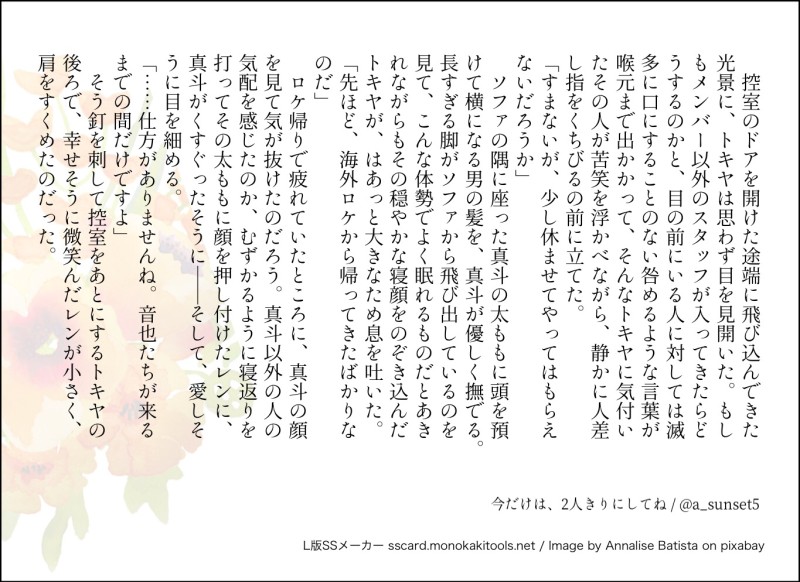 控室のドアを開けた途端に飛び込んできた光景に、トキヤは思わず目を見開いた。もしもメンバー以外のスタッフが入ってきたらどうするのかと、目の前にいる人に対しては滅多に口にすることのない咎めるような言葉が喉元まで出かかって、そんなトキヤに気付いたその人が苦笑を浮かべながら、静かに人差し指をくちびるの前に立てた。

「すまないが、少し休ませてやってはもらえないだろうか」

ソファの隅に座った真斗の太ももに頭を預けて横になる男の髪を、真斗が優しく撫でる。長すぎる脚がソファから飛び出しているのを見て、こんな体勢でよく眠れるものだとあきれながらもその穏やかな寝顔をのぞき込んだトキヤが、はあっと大きなため息を吐いた。

「先ほど、海外ロケから帰ってきたばかりなのだ」

ロケ帰りで疲れていたところに、真斗の顔を見て気が抜けたのだろう。真斗以外の人の気配を感じたのか、むずかるように寝返りを打ってその太ももに顔を押し付けたレンに、真斗がくすぐったそうに――そして、愛しそうに目を細める。

「……仕方がありませんね。音也たちが来るまでの間だけですよ」

そう釘を刺して控室をあとにするトキヤの後ろで、幸せそうに微笑んだレンが小さく、肩をすくめたのだった。

今だけは、2人きりにしてね / @a_sunset5

L版SSメーカー sscard.monokakitools.net / Image by Annalise Batista on pixabay